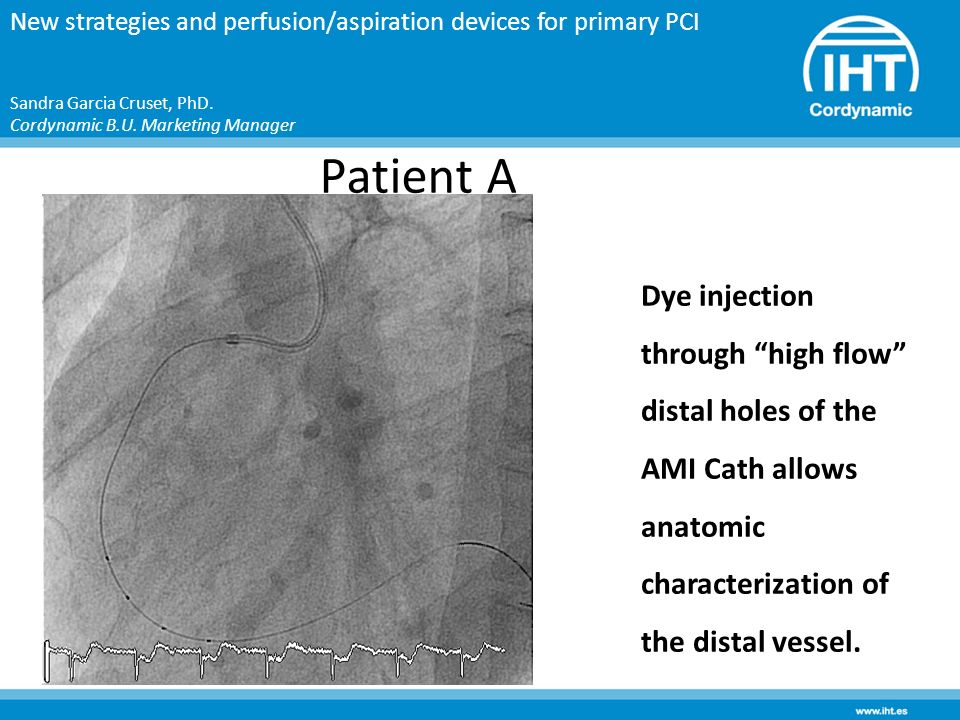 New strategies and perfusion/aspiration devices for primary PCI

Sandra Garcia Cruset, PhD.
Cordynamic B.U. Marketing Manager

IHT
Cordynamic

Patient A

Dye injection through “high flow” distal holes of the AMI Cath allows anatomic characterization of the distal vessel.

www.iht.es